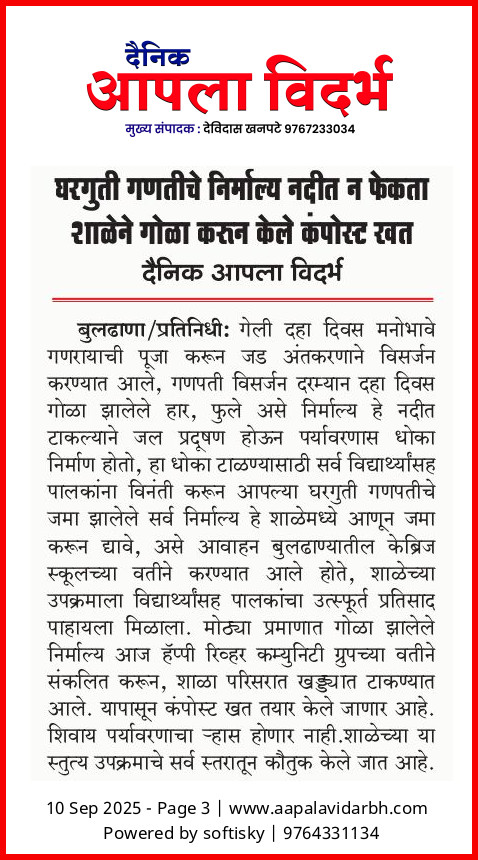 दैनिक
आपला विदर्भ
मुख्य संपादक : देविदास खनपटे 9767233034

घरगुती गणतीचे निर्माल्य नदीत न फेकता शाळेने गोळा करून केले कंपोस्ट खत
दैनिक आपला विदर्भ

बुलढाणा/प्रतिनिधी: गेली दहा दिवस मनोभावे गणरायाची पूजा करून जड अंतकरणाने विसर्जन करण्यात आले, गणपती विसर्जन दरम्यान दहा दिवस गोळा झालेले हार, फुले असे निर्माल्य हे नदीत टाकल्याने जल प्रदूषण होऊन पर्यावरणास धोका निर्माण होतो, हा धोका टाळण्यासाठी सर्व विद्यार्थ्यांसह पालकांना विनंती करून आपल्या घरगुती गणपतीचे जमा झालेले सर्व निर्माल्य हे शाळेमध्ये आणून जमा करून द्यावे, असे आवाहन बुलढाण्यातील केंब्रिज स्कूलच्या वतीने करण्यात आले होते, शाळेच्या उपक्रमाला विद्यार्थ्यांसह पालकांचा उत्स्फूर्त प्रतिसाद पाहायला मिळाला. मोठ्या प्रमाणात गोळा झालेले निर्माल्य आज हॅप्पी रिव्हर कम्युनिटी ग्रुपच्या वतीने संकलित करून, शाळा परिसरात खड्ड्यात टाकण्यात आले. यापासून कंपोस्ट खत तयार केले जाणार आहे. शिवाय पर्यावरणाचा ऱ्हास होणार नाही.शाळेच्या या स्तुत्य उपक्रमाचे सर्व स्तरातून कौतुक केले जात आहे.

10 Sep 2025 - Page 3 | www.aapalavidarbh.com
Powered by softisky | 9764331134